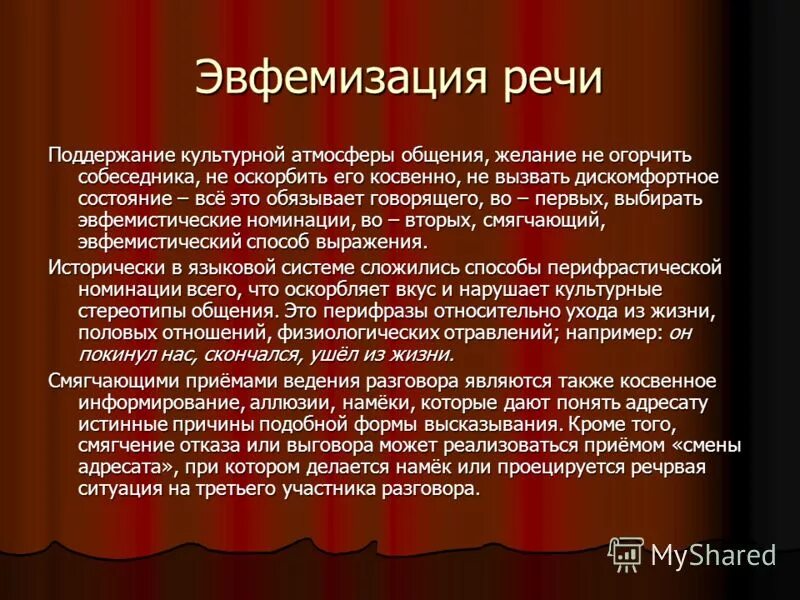 Эвфемизация речи

Поддержание культурной атмосферы общения, желание не огорчить собеседника, не оскорбить его косвенно, не вызвать дискомфортное состояние – всё это обязывает говорящего, во – первых, выбирать эвфемистические номинации, во – вторых, смягчающий, эвфемистический способ выражения.

Исторически в языковой системе сложились способы перифрастической номинации всего, что оскорбляет вкус и нарушает культурные стереотипы общения. Это перифразы относительно ухода из жизни, половых отношений, физиологических отравлений; например: он покинул нас, скончался, ушёл из жизни.

Смягчающими приёмами ведения разговора являются также косвенное информирование, аллюзии, намёки, которые дают понять адресату истинные причины подобной формы высказывания. Кроме того, смягчение отказа или выговора может реализоваться приёмом «смены адресата», при котором делается намёк или проецируется речрвая ситуация на третьего участника разговора.

MyShared